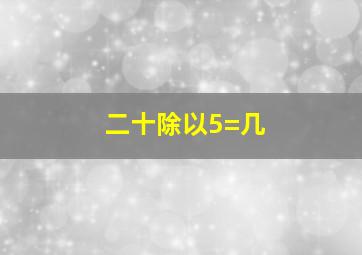 二十除以5=几